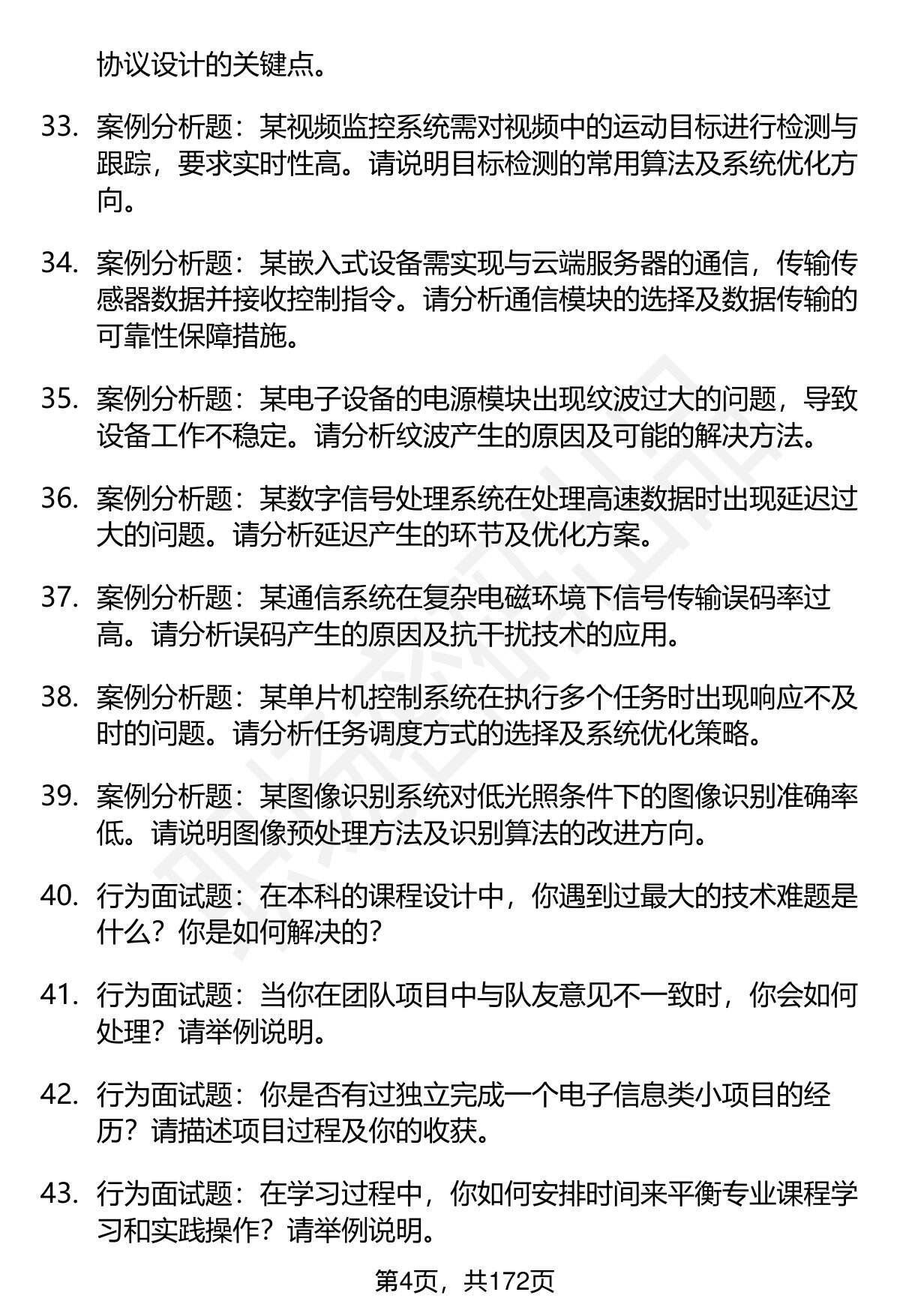 协议设计的关键点。

33. 案例分析题：某视频监控系统需对视频中的运动目标进行检测与跟踪，要求实时性高。请说明目标检测的常用算法及系统优化方向。

34. 案例分析题：某嵌入式设备需实现与云端服务器的通信，传输传感器数据并接收控制指令。请分析通信模块的选择及数据传输的可靠性保障措施。

35. 案例分析题：某电子设备的电源模块出现纹波过大的问题，导致设备工作不稳定。请分析纹波产生的原因及可能的解决方法。

36. 案例分析题：某数字信号处理系统在处理高速数据时出现延迟过大的问题。请分析延迟产生的环节及优化方案。

37. 案例分析题：某通信系统在复杂电磁环境下信号传输误码率过高。请分析误码产生的原因及抗干扰技术的应用。

38. 案例分析题：某单片机控制系统在执行多个任务时出现响应不及时的问题。请分析任务调度方式的选择及系统优化策略。

39. 案例分析题：某图像识别系统对低光照条件下的图像识别准确率低。请说明图像预处理方法及识别算法的改进方向。

40. 行为面试题：在本科的课程设计中，你遇到过最大的技术难题是什么？你是如何解决的？

41. 行为面试题：当你在团队项目中与队友意见不一致时，你会如何处理？请举例说明。

42. 行为面试题：你是否有过独立完成一个电子信息类小项目的经历？请描述项目过程及你的收获。

43. 行为面试题：在学习过程中，你如何安排时间来平衡专业课程学习和实践操作？请举例说明。

第4页，共172页